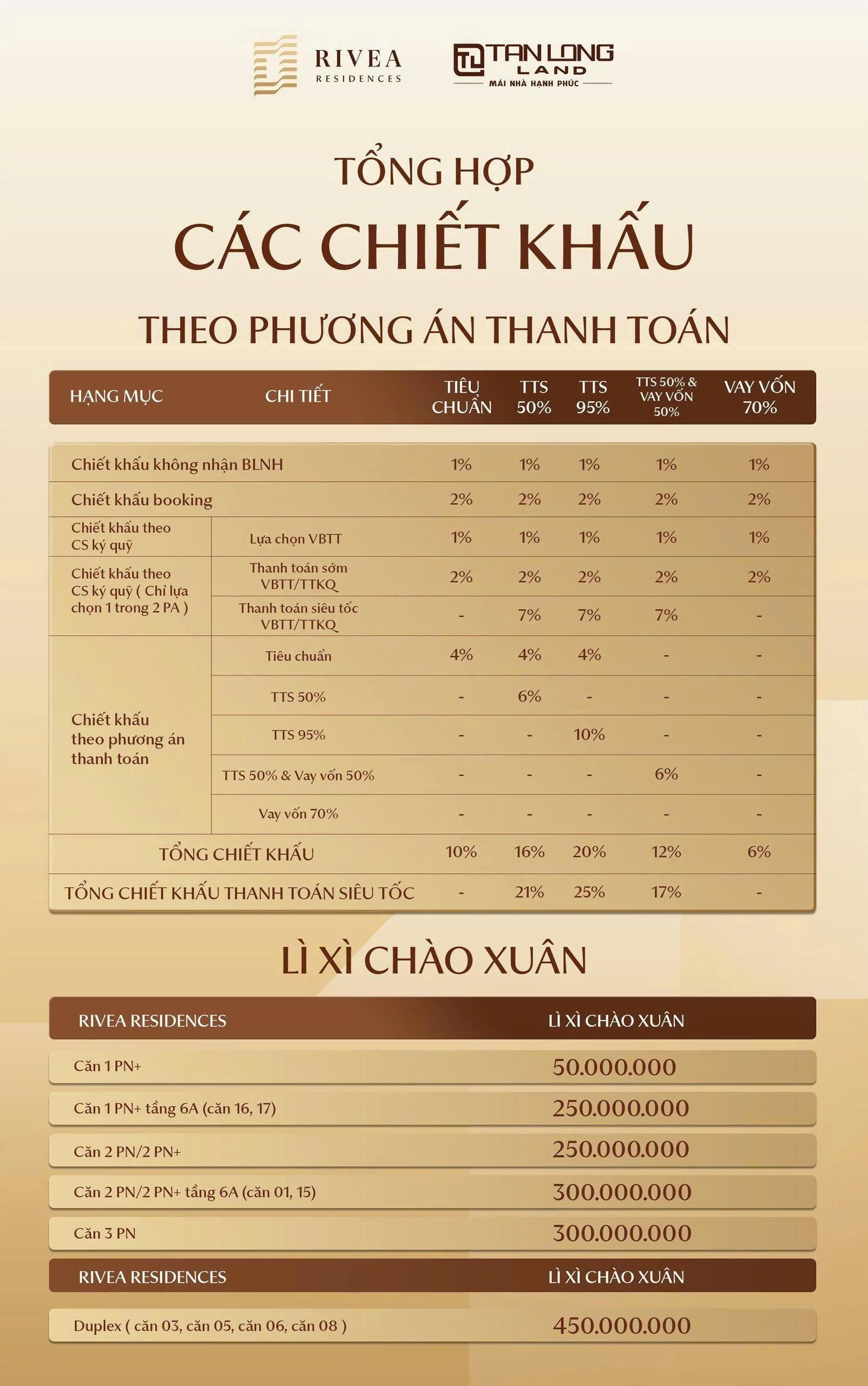 RIVEA RESIDENCES

TAN LONG LAND
MÁI NHÀ HẠNH PHÚC

TỔNG HỢP
CÁC CHIẾT KHẤU
THEO PHƯƠNG ÁN THANH TOÁN

| HẠNG MỤC | CHI TIẾT | TIÊU CHUẨN | TTS 50% | TTS 95% | TTS 50% & VAY VỐN 50% | VAY VỐN 70% |
|---|---|---|---|---|---|---|
| Chiết khấu không nhận BLNH | | 1% | 1% | 1% | 1% | 1% |
| Chiết khấu booking | | 2% | 2% | 2% | 2% | 2% |
| Chiết khấu theo CS ký quỹ | Lựa chọn VBTT | 1% | 1% | 1% | 1% | 1% |
| Chiết khấu theo CS ký quỹ ( Chỉ lựa chọn 1 trong 2 PA ) | Thanh toán sớm VBTT/TTKQ | 2% | 2% | 2% | 2% | 2% |
| | Thanh toán siêu tốc VBTT/TTKQ | - | 7% | 7% | 7% | - |
| Chiết khấu theo phương án thanh toán | Tiêu chuẩn | 4% | 4% | 4% | - | - |
| | TTS 50% | - | 6% | - | - | - |
| | TTS 95% | - | - | 10% | - | - |
| | TTS 50% & Vay vốn 50% | - | - | - | 6% | - |
| | Vay vốn 70% | - | - | - | - | - |
| TỔNG CHIẾT KHẤU | | 10% | 16% | 20% | 12% | 6% |
| TỔNG CHIẾT KHẤU THANH TOÁN SIÊU TỐC | | - | 21% | 25% | 17% | - |

LÌ XÌ CHÀO XUÂN

| RIVEA RESIDENCES | LÌ XÌ CHÀO XUÂN |
|---|---|
| Căn 1 PN+ | 50.000.000 |
| Căn 1 PN+ tầng 6A (căn 16, 17) | 250.000.000 |
| Căn 2 PN/2 PN+ | 250.000.000 |
| Căn 2 PN/2 PN+ tầng 6A (căn 01, 15) | 300.000.000 |
| Căn 3 PN | 300.000.000 |

| RIVEA RESIDENCES | LÌ XÌ CHÀO XUÂN |
|---|---|
| Duplex ( căn 03, căn 05, căn 06, căn 08 ) | 450.000.000 |